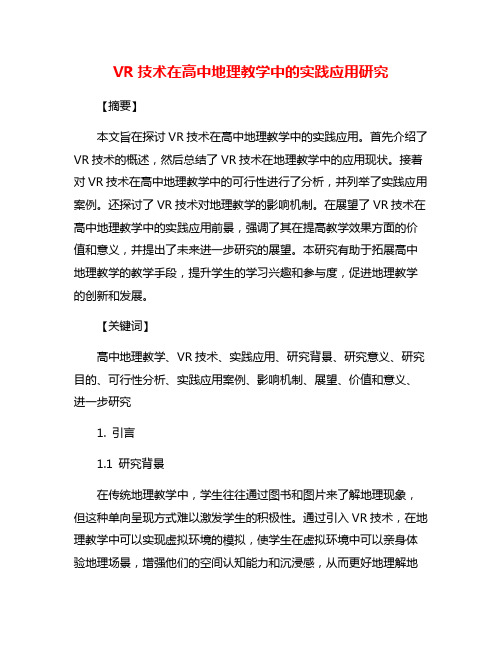 VR 技术在高中地理教学中的实践应用研究

【摘要】

本文旨在探讨 VR 技术在高中地理教学中的实践应用。首先介绍了 VR 技术的概述，然后总结了 VR 技术在地理教学中的应用现状。接着对 VR 技术在高中地理教学中的可行性进行了分析，并列举了实践应用案例。还探讨了 VR 技术对地理教学的影响机制。在展望了 VR 技术在高中地理教学中的实践应用前景，强调了其在提高教学效果方面的价值和意义，并提出了未来进一步研究的展望。本研究有助于拓展高中地理教学的教学手段，提升学生的学习兴趣和参与度，促进地理教学的创新和发展。

【关键词】

高中地理教学、VR 技术、实践应用、研究背景、研究意义、研究目的、可行性分析、实践应用案例、影响机制、展望、价值和意义、进一步研究

1. 引言

1.1 研究背景

在传统地理教学中，学生往往通过图书和图片来了解地理现象，但这种单向呈现方式难以激发学生的积极性。通过引入 VR 技术，在地理教学中可以实现虚拟环境的模拟，使学生在虚拟环境中可以亲身体验地理场景，增强他们的空间认知能力和沉浸感，从而更好地理解地